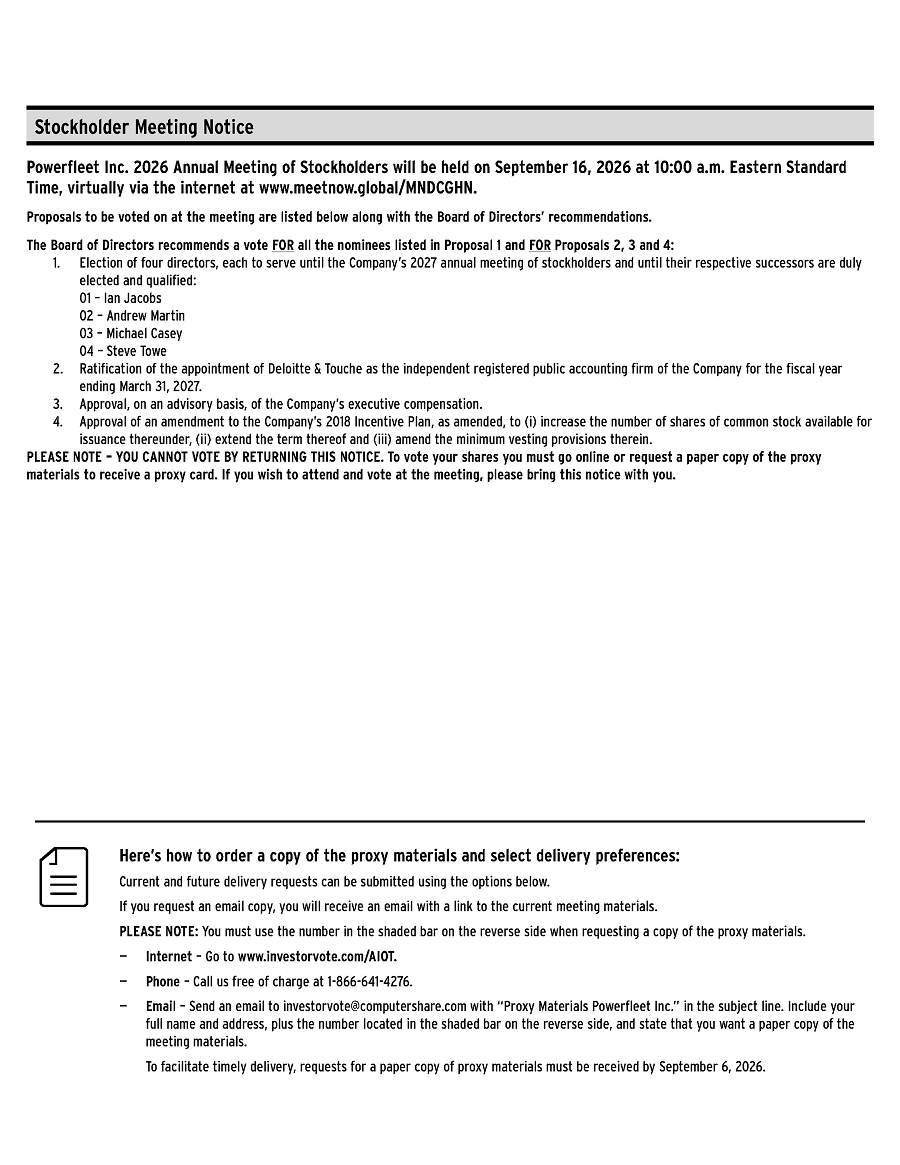 Stockholder Meeting Notice

Powerfleet Inc. 2026 Annual Meeting of Stockholders will be held on September 16, 2026 at 10:00 a.m. Eastern Standard Time, virtually via the internet at www.meetnow.global/MNDCGHN.

Proposals to be voted on at the meeting are listed below along with the Board of Directors' recommendations.

The Board of Directors recommends a vote FOR all the nominees listed in Proposal 1 and FOR Proposals 2, 3 and 4:

1. Election of four directors, each to serve until the Company's 2027 annual meeting of stockholders and until their respective successors are duly elected and qualified:
01 – Ian Jacobs
02 – Andrew Martin
03 – Michael Casey
04 – Steve Towe
2. Ratification of the appointment of Deloitte & Touche as the independent registered public accounting firm of the Company for the fiscal year ending March 31, 2027.
3. Approval, on an advisory basis, of the Company's executive compensation.
4. Approval of an amendment to the Company's 2018 Incentive Plan, as amended, to (i) increase the number of shares of common stock available for issuance thereunder, (ii) extend the term thereof and (iii) amend the minimum vesting provisions therein.

PLEASE NOTE – YOU CANNOT VOTE BY RETURNING THIS NOTICE. To vote your shares you must go online or request a paper copy of the proxy materials to receive a proxy card. If you wish to attend and vote at the meeting, please bring this notice with you.

Here's how to order a copy of the proxy materials and select delivery preferences:

Current and future delivery requests can be submitted using the options below.

If you request an email copy, you will receive an email with a link to the current meeting materials.

PLEASE NOTE: You must use the number in the shaded bar on the reverse side when requesting a copy of the proxy materials.

— Internet – Go to www.investorvote.com/AIOT.

— Phone – Call us free of charge at 1-866-641-4276.

— Email – Send an email to investorvote@computershare.com with "Proxy Materials Powerfleet Inc." in the subject line. Include your full name and address, plus the number located in the shaded bar on the reverse side, and state that you want a paper copy of the meeting materials.

To facilitate timely delivery, requests for a paper copy of proxy materials must be received by September 6, 2026.